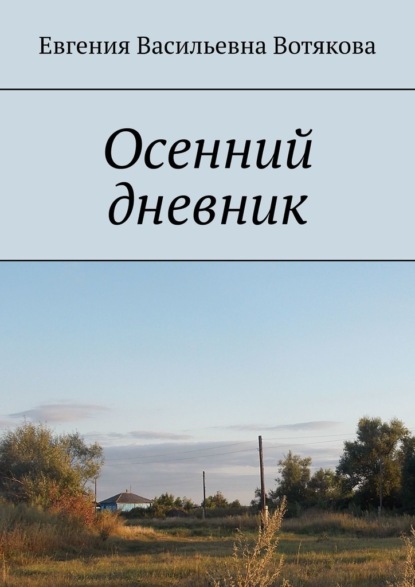 Евгения Васильевна Вотякова

Осенний дневник